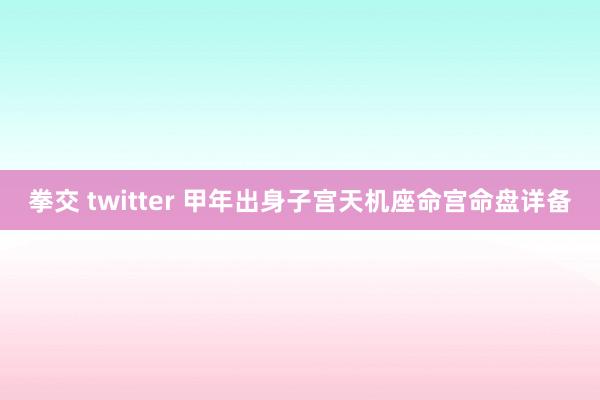 拳交 twitter 甲年出身子宫天机座命宫命盘详备